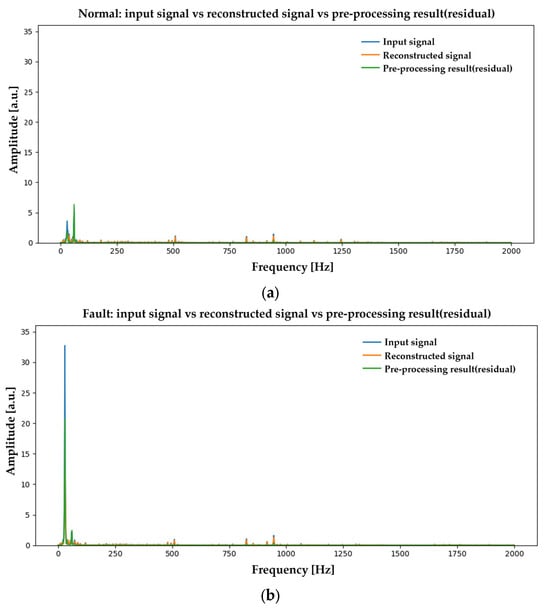 Normal: input signal vs reconstructed signal vs pre-processing result(residual)

Input signal
Reconstructed signal
Pre-processing result(residual)

Amplitude [a.u.]

35
30
25
20
15
10
5
0

0 250 500 750 1000 1250 1500 1750 2000

Frequency [Hz]

(a)

Fault: input signal vs reconstructed signal vs pre-processing result(residual)

Input signal
Reconstructed signal
Pre-processing result(residual)

Amplitude [a.u.]

35
30
25
20
15
10
5
0

0 250 500 750 1000 1250 1500 1750 2000

Frequency [Hz]

(b)